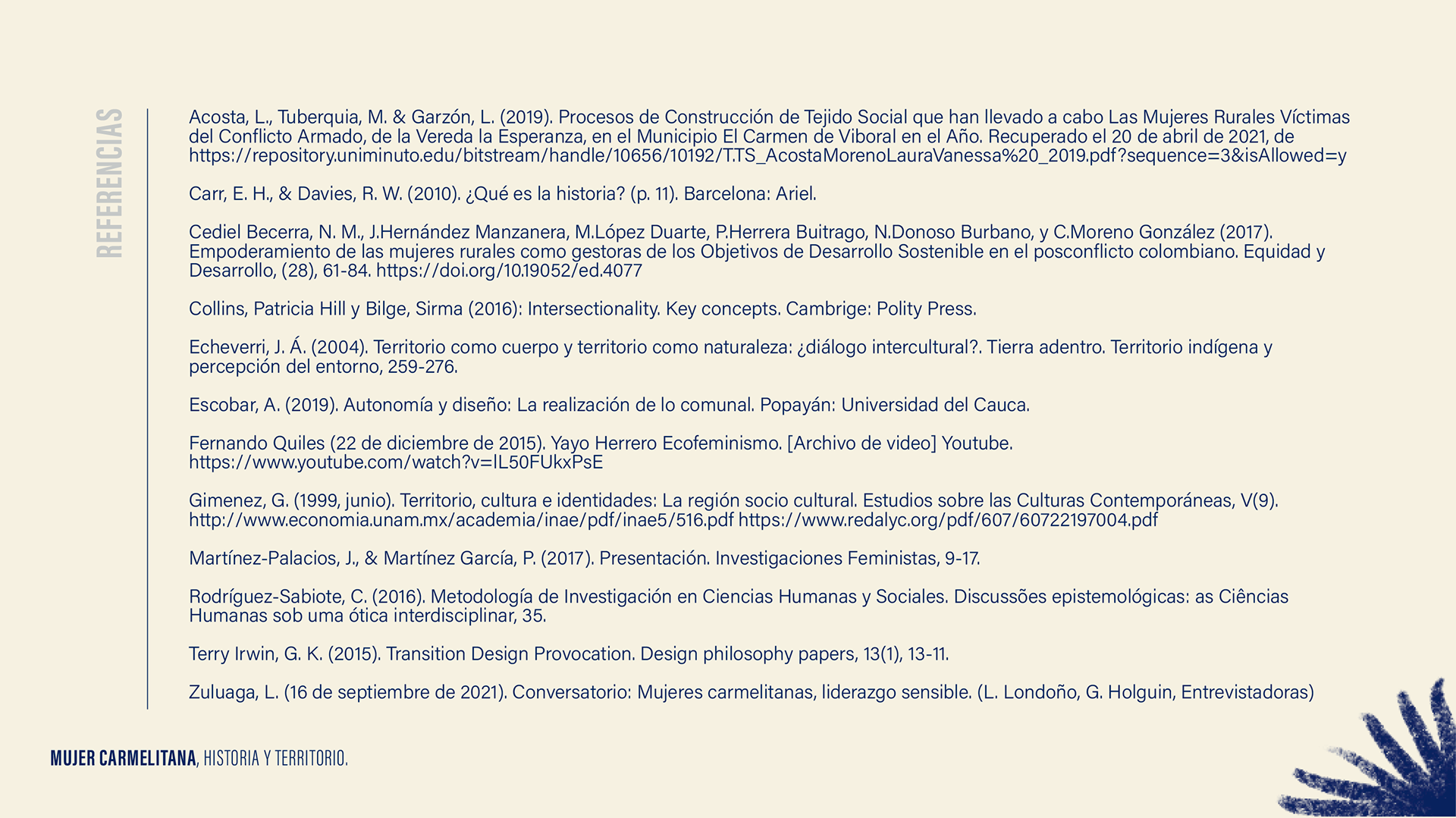 REFERENCIAS

Acosta, L., Tuberquia, M. & Garzón, L. (2019). Procesos de Construcción de Tejido Social que han llevado a cabo Las Mujeres Rurales Víctimas del Conflicto Armado, de la Vereda la Esperanza, en el Municipio El Carmen de Viboral en el Año. Recuperado el 20 de abril de 2021, de https://repository.uniminuto.edu/bitstream/handle/10656/10192/T.TS_AcostaMorenoLauraVanessa%20_2019.pdf?sequence=3&isAllowed=y

Carr, E. H., & Davies, R. W. (2010). ¿Qué es la historia? (p. 11). Barcelona: Ariel.

Cediel Becerra, N. M., J.Hernández Manzanera, M.López Duarte, P.Herrera Buitrago, N.Donoso Burbano, y C.Moreno González (2017). Empoderamiento de las mujeres rurales como gestoras de los Objetivos de Desarrollo Sostenible en el posconflicto colombiano. Equidad y Desarrollo, (28), 61-84. https://doi.org/10.19052/ed.4077

Collins, Patricia Hill y Bilge, Sirma (2016): Intersectionality. Key concepts. Cambrige: Polity Press.

Echeverri, J. Á. (2004). Territorio como cuerpo y territorio como naturaleza: ¿diálogo intercultural?. Tierra adentro. Territorio indígena y percepción del entorno, 259-276.

Escobar, A. (2019). Autonomía y diseño: La realización de lo comunal. Popayán: Universidad del Cauca.

Fernando Quiles (22 de diciembre de 2015). Yayo Herrero Ecofeminismo. [Archivo de video] Youtube. https://www.youtube.com/watch?v=IL50FUkxPsE

Gimenez, G. (1999, junio). Territorio, cultura e identidades: La región socio cultural. Estudios sobre las Culturas Contemporáneas, V(9). http://www.economia.unam.mx/academia/inae/pdf/inae5/516.pdf https://www.redalyc.org/pdf/607/60722197004.pdf

Martínez-Palacios, J., & Martínez García, P. (2017). Presentación. Investigaciones Feministas, 9-17.

Rodríguez-Sabiote, C. (2016). Metodología de Investigación en Ciencias Humanas y Sociales. Discussões epistemológicas: as Ciências Humanas sob uma ótica interdisciplinar, 35.

Terry Irwin, G. K. (2015). Transition Design Provocation. Design philosophy papers, 13(1), 13-11.

Zuluaga, L. (16 de septiembre de 2021). Conversatorio: Mujeres carmelitanas, liderazgo sensible. (L. Londoño, G. Holguin, Entrevistadoras)

MUJER CARMELITANA, HISTORIA Y TERRITORIO.